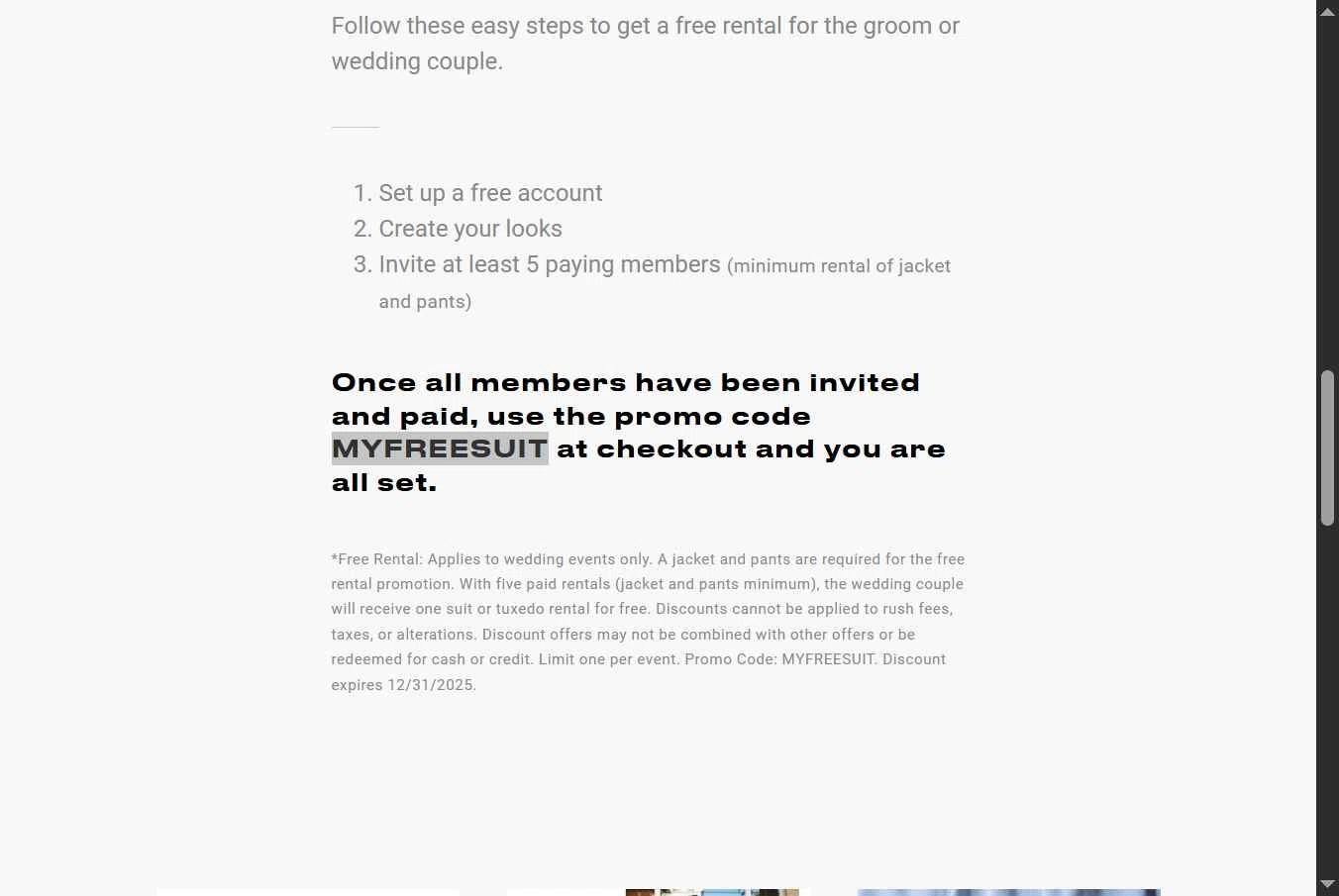 Follow these easy steps to get a free rental for the groom or wedding couple.

1. Set up a free account
2. Create your looks
3. Invite at least 5 paying members (minimum rental of jacket and pants)

Once all members have been invited and paid, use the promo code MYFREESUIT at checkout and you are all set.

*Free Rental: Applies to wedding events only. A jacket and pants are required for the free rental promotion. With five paid rentals (jacket and pants minimum), the wedding couple will receive one suit or tuxedo rental for free. Discounts cannot be applied to rush fees, taxes, or alterations. Discount offers may not be combined with other offers or be redeemed for cash or credit. Limit one per event. Promo Code: MYFREESUIT. Discount expires 12/31/2025.